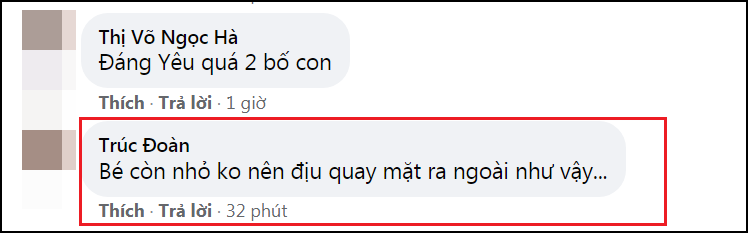 Thị Võ Ngọc Hà
Đáng Yêu quá 2 bố con

Thích · Trả lời · 1 giờ

Trúc Đoàn
Bé còn nhỏ ko nên địu quay mặt ra ngoài như vậy...

Thích · Trả lời · 32 phút